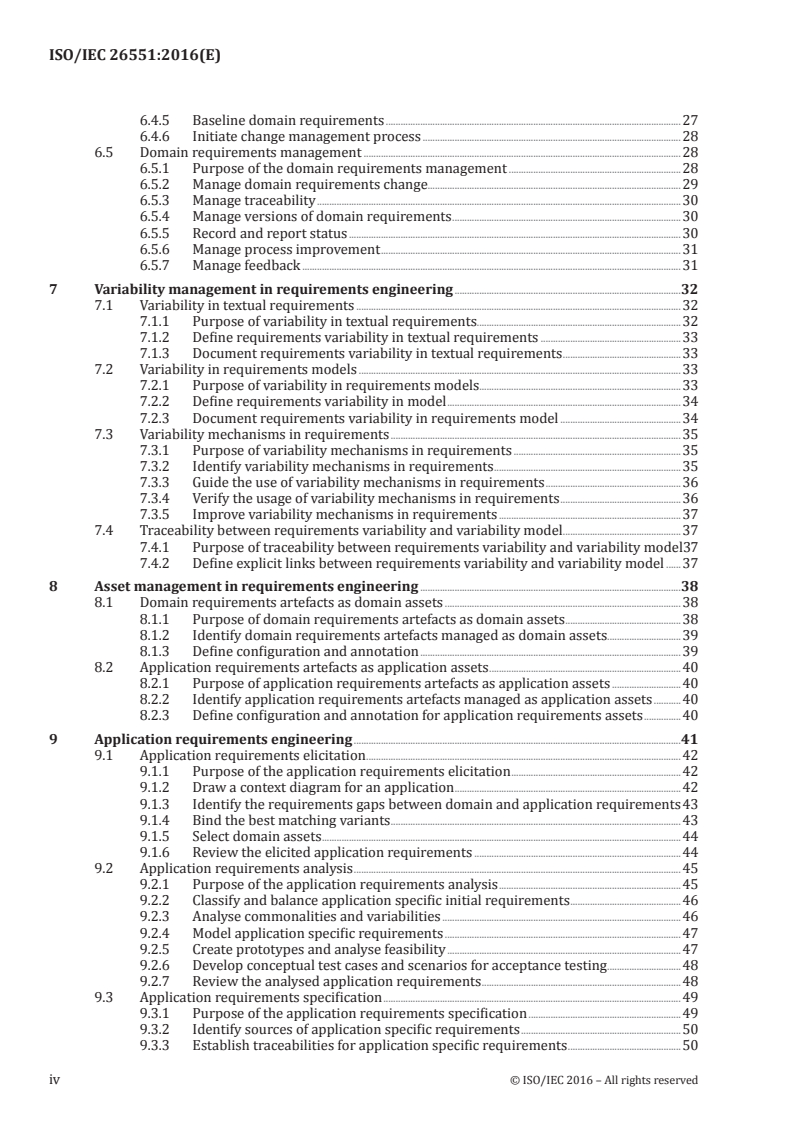 ISO/IEC 26551:2016(E)

6.4.5 Baseline domain requirements 27
6.4.6 Initiate change management process 28
6.5 Domain requirements management 28
6.5.1 Purpose of the domain requirements management 28
6.5.2 Manage domain requirements change 29
6.5.3 Manage traceability 30
6.5.4 Manage versions of domain requirements 30
6.5.5 Record and report status 30
6.5.6 Manage process improvement 31
6.5.7 Manage feedback 31

7 Variability management in requirements engineering 32
7.1 Variability in textual requirements 32
7.1.1 Purpose of variability in textual requirements 32
7.1.2 Define requirements variability in textual requirements 33
7.1.3 Document requirements variability in textual requirements 33
7.2 Variability in requirements models 33
7.2.1 Purpose of variability in requirements models 33
7.2.2 Define requirements variability in model 34
7.2.3 Document requirements variability in requirements model 34
7.3 Variability mechanisms in requirements 35
7.3.1 Purpose of variability mechanisms in requirements 35
7.3.2 Identify variability mechanisms in requirements 35
7.3.3 Guide the use of variability mechanisms in requirements 36
7.3.4 Verify the usage of variability mechanisms in requirements 36
7.3.5 Improve variability mechanisms in requirements 37
7.4 Traceability between requirements variability and variability model 37
7.4.1 Purpose of traceability between requirements variability and variability model 37
7.4.2 Define explicit links between requirements variability and variability model 37

8 Asset management in requirements engineering 38
8.1 Domain requirements artefacts as domain assets 38
8.1.1 Purpose of domain requirements artefacts as domain assets 38
8.1.2 Identify domain requirements artefacts managed as domain assets 39
8.1.3 Define configuration and annotation 39
8.2 Application requirements artefacts as application assets 40
8.2.1 Purpose of application requirements artefacts as application assets 40
8.2.2 Identify application requirements artefacts managed as application assets 40
8.2.3 Define configuration and annotation for application requirements assets 40

9 Application requirements engineering 41
9.1 Application requirements elicitation 42
9.1.1 Purpose of the application requirements elicitation 42
9.1.2 Draw a context diagram for an application 42
9.1.3 Identify the requirements gaps between domain and application requirements 43
9.1.4 Bind the best matching variants 43
9.1.5 Select domain assets 44
9.1.6 Review the elicited application requirements 44
9.2 Application requirements analysis 45
9.2.1 Purpose of the application requirements analysis 45
9.2.2 Classify and balance application specific initial requirements 46
9.2.3 Analyse commonalities and variabilities 46
9.2.4 Model application specific requirements 47
9.2.5 Create prototypes and analyse feasibility 47
9.2.6 Develop conceptual test cases and scenarios for acceptance testing 48
9.2.7 Review the analysed application requirements 48
9.3 Application requirements specification 49
9.3.1 Purpose of the application requirements specification 49
9.3.2 Identify sources of application specific requirements 50
9.3.3 Establish traceabilities for application specific requirements 50

iv © ISO/IEC 2016 – All rights reserved